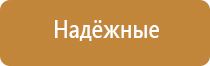 Надёжные